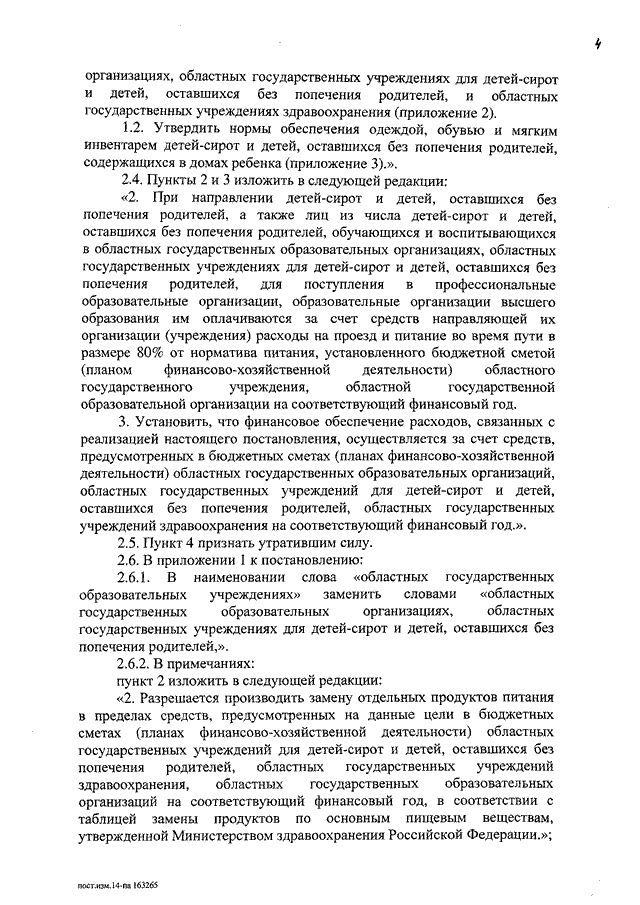 4

организациях, областных государственных учреждениях для детей-сирот и детей, оставшихся без попечения родителей, и областных государственных учреждениях здравоохранения (приложение 2).

1.2. Утвердить нормы обеспечения одеждой, обувью и мягким инвентарем детей-сирот и детей, оставшихся без попечения родителей, содержащихся в домах ребенка (приложение 3).».

2.4. Пункты 2 и 3 изложить в следующей редакции:

«2. При направлении детей-сирот и детей, оставшихся без попечения родителей, а также лиц из числа детей-сирот и детей, оставшихся без попечения родителей, обучающихся и воспитывающихся в областных государственных образовательных организациях, областных государственных учреждениях для детей-сирот и детей, оставшихся без попечения родителей, для поступления в профессиональные образовательные организации, образовательные организации высшего образования им оплачиваются за счет средств направляющей их организации (учреждения) расходы на проезд и питание во время пути в размере 80% от норматива питания, установленного бюджетной сметой (планом финансово-хозяйственной деятельности) областного государственного учреждения, областной государственной образовательной организации на соответствующий финансовый год.

3. Установить, что финансовое обеспечение расходов, связанных с реализацией настоящего постановления, осуществляется за счет средств, предусмотренных в бюджетных сметах (планах финансово-хозяйственной деятельности) областных государственных образовательных организаций, областных государственных учреждений для детей-сирот и детей, оставшихся без попечения родителей, областных государственных учреждений здравоохранения на соответствующий финансовый год.».

2.5. Пункт 4 признать утратившим силу.

2.6. В приложении 1 к постановлению:

2.6.1. В наименовании слова «областных государственных образовательных учреждениях» заменить словами «областных государственных образовательных организациях, областных государственных учреждениях для детей-сирот и детей, оставшихся без попечения родителей,».

2.6.2. В примечаниях:

пункт 2 изложить в следующей редакции:

«2. Разрешается производить замену отдельных продуктов питания в пределах средств, предусмотренных на данные цели в бюджетных сметах (планах финансово-хозяйственной деятельности) областных государственных учреждений для детей-сирот и детей, оставшихся без попечения родителей, областных государственных учреждений здравоохранения, областных государственных образовательных организаций на соответствующий финансовый год, в соответствии с таблицей замены продуктов по основным пищевым веществам, утвержденной Министерством здравоохранения Российской Федерации.»;

пост.изм.14-па 163265